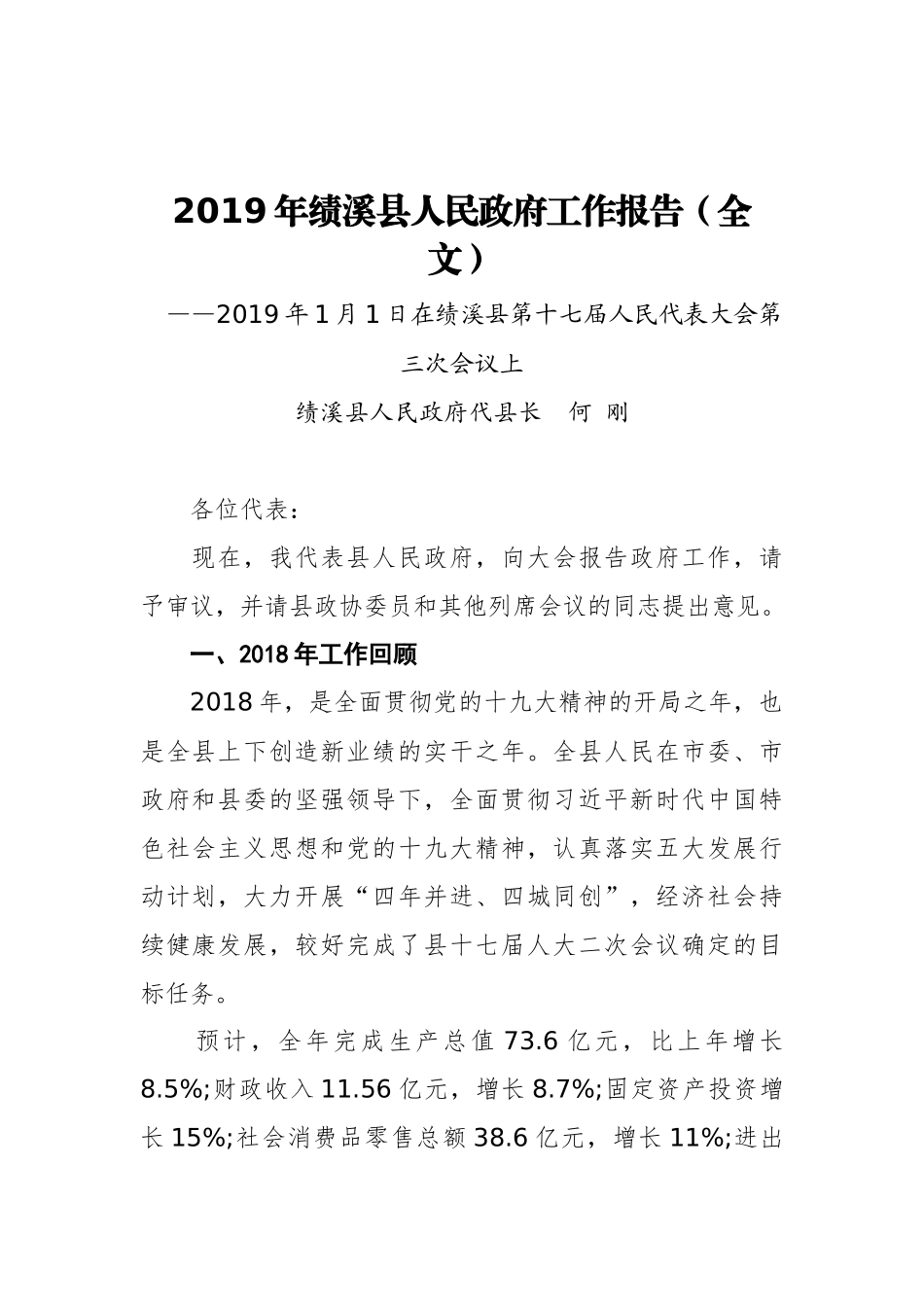 2019年绩溪县人民政府工作报告（全文）

——2019年1月1日在绩溪县第十七届人民代表大会第三次会议上

绩溪县人民政府代县长　何 刚

各位代表：

现在，我代表县人民政府，向大会报告政府工作，请予审议，并请县政协委员和其他列席会议的同志提出意见。

一、2018年工作回顾

2018年，是全面贯彻党的十九大精神的开局之年，也是全县上下创造新业绩的实干之年。全县人民在市委、市政府和县委的坚强领导下，全面贯彻习近平新时代中国特色社会主义思想和党的十九大精神，认真落实五大发展行动计划，大力开展“四年并进、四城同创”，经济社会持续健康发展，较好完成了县十七届人大二次会议确定的目标任务。

预计，全年完成生产总值73.6亿元，比上年增长8.5%;财政收入11.56亿元，增长8.7%;固定资产投资增长15%;社会消费品零售总额38.6亿元，增长11%;进出